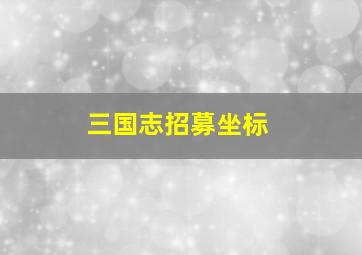 三国志招募坐标